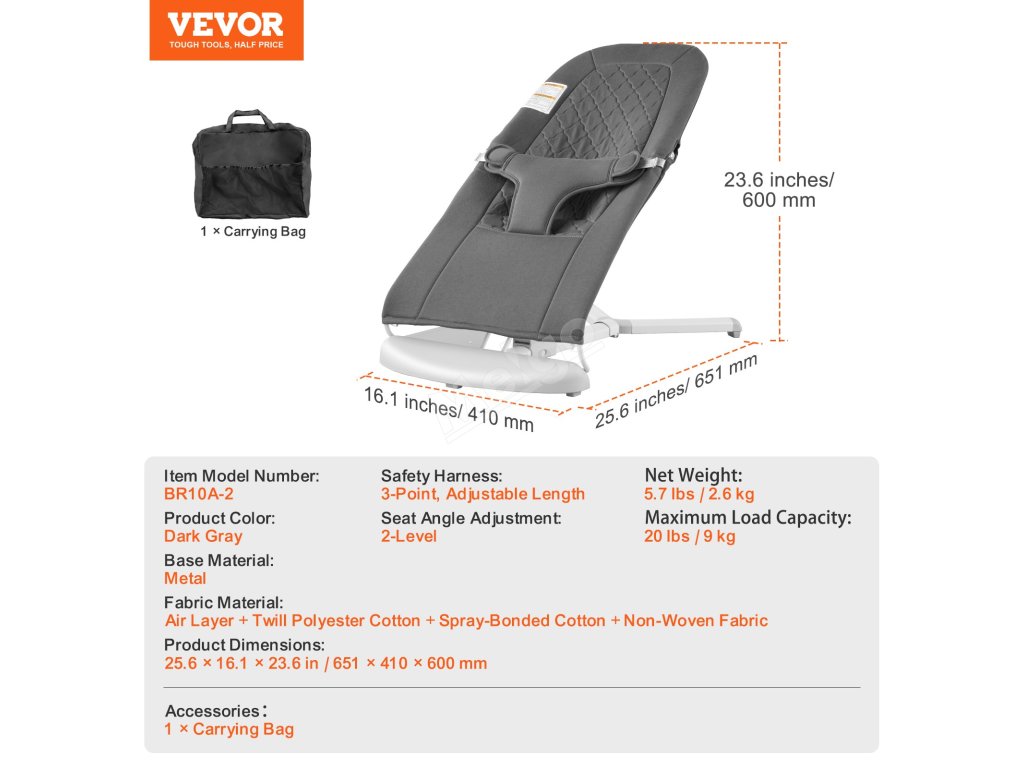 VEVOR
TOUGH TOOLS, HALF PRICE

1 × Carrying Bag

23.6 inches/
600 mm

16.1 inches/ 410 mm

25.6 inches/ 651 mm

Item Model Number:
BR10A-2

Product Color:
Dark Gray

Base Material:
Metal

Safety Harness:
3-Point, Adjustable Length

Seat Angle Adjustment:
2-Level

Net Weight:
5.7 lbs / 2.6 kg

Maximum Load Capacity:
20 lbs / 9 kg

Fabric Material:
Air Layer + Twill Polyester Cotton + Spray-Bonded Cotton + Non-Woven Fabric

Product Dimensions:
25.6 × 16.1 × 23.6 in / 651 × 410 × 600 mm

Accessories:
1 × Carrying Bag